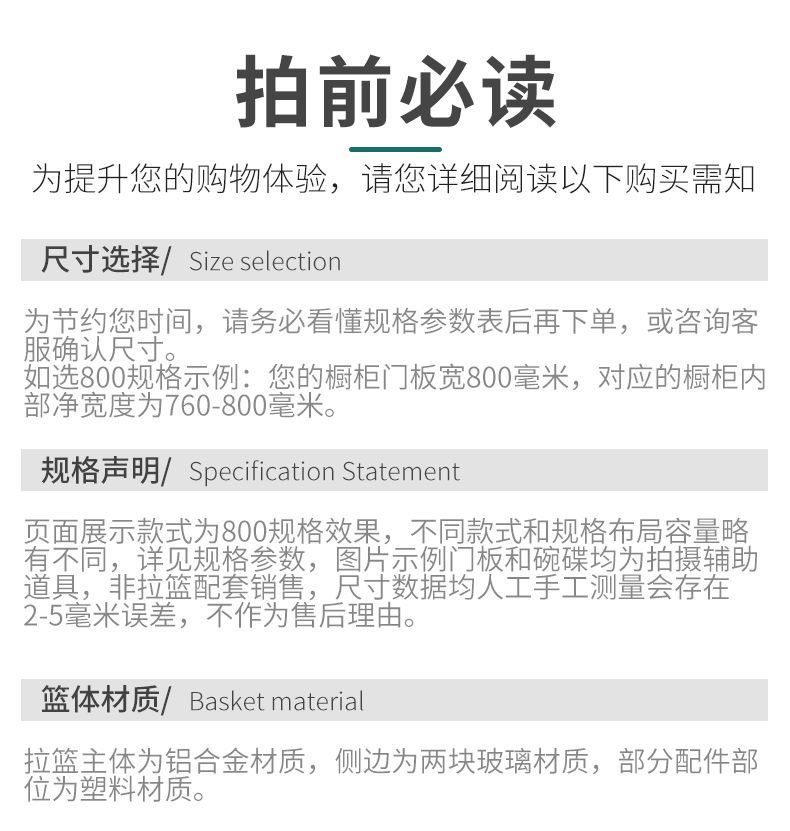 拍前必读

为提升您的购物体验，请您详细阅读以下购买需知

尺寸选择/ Size selection

为节约您时间，请务必看懂规格参数表后再下单，或咨询客服确认尺寸。
如选800规格示例：您的橱柜门板宽800毫米，对应的橱柜内部净宽度为760-800毫米。

规格声明/ Specification Statement

页面展示款式为800规格效果，不同款式和规格布局容量略有不同，详见规格参数，图片示例门板和碗碟均为拍摄辅助道具，非拉篮配套销售，尺寸数据均人工手工测量会存在2-5毫米误差，不作为售后理由。

篮体材质/ Basket material

拉篮主体为铝合金材质，侧边为两块玻璃材质，部分配件部位为塑料材质。